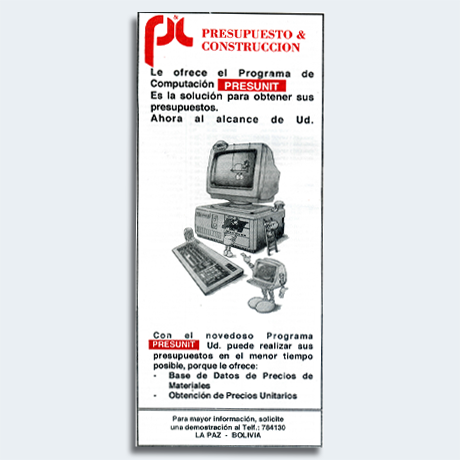 PRESUPUESTO &
CONSTRUCCION

Le ofrece el Programa de Computación PRESUNIT Es la solución para obtener sus presupuestos.
Ahora al alcance de Ud.

Con el novedoso Programa PRESUNIT Ud. puede realizar sus presupuestos en el menor tiempo posible, porque le ofrece:
- Base de Datos de Precios de Materiales
- Obtención de Precios Unitarios

Para mayor información, solicite
una demostración al Telf.: 784130
LA PAZ - BOLIVIA